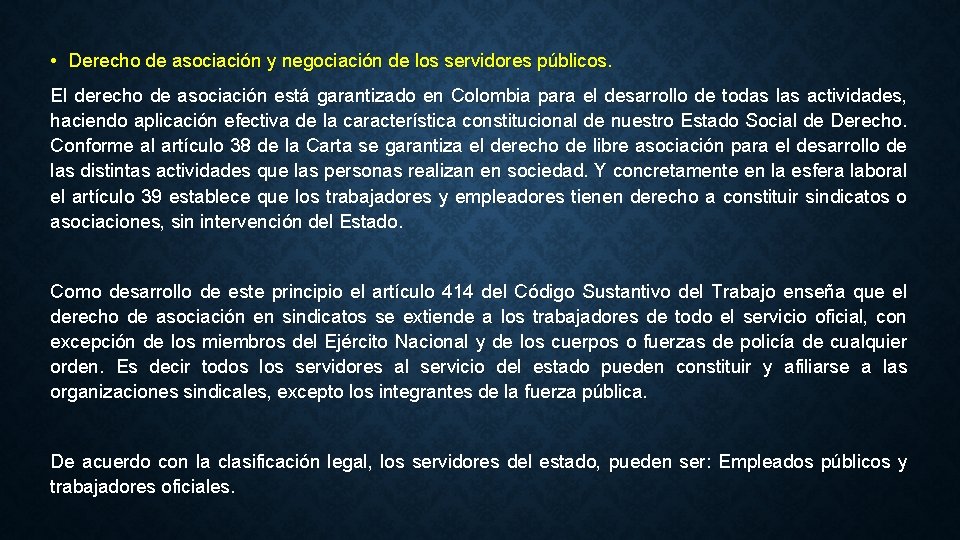 • Derecho de asociación y negociación de los servidores públicos.

El derecho de asociación está garantizado en Colombia para el desarrollo de todas las actividades, haciendo aplicación efectiva de la característica constitucional de nuestro Estado Social de Derecho. Conforme al artículo 38 de la Carta se garantiza el derecho de libre asociación para el desarrollo de las distintas actividades que las personas realizan en sociedad. Y concretamente en la esfera laboral el artículo 39 establece que los trabajadores y empleadores tienen derecho a constituir sindicatos o asociaciones, sin intervención del Estado.

Como desarrollo de este principio el artículo 414 del Código Sustantivo del Trabajo enseña que el derecho de asociación en sindicatos se extiende a los trabajadores de todo el servicio oficial, con excepción de los miembros del Ejército Nacional y de los cuerpos o fuerzas de policía de cualquier orden. Es decir todos los servidores al servicio del estado pueden constituir y afiliarse a las organizaciones sindicales, excepto los integrantes de la fuerza pública.

De acuerdo con la clasificación legal, los servidores del estado, pueden ser: Empleados públicos y trabajadores oficiales.